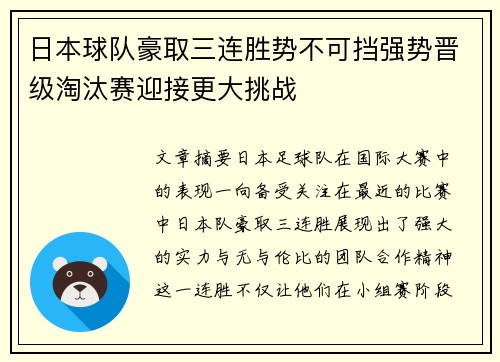 日本球队豪取三连胜势不可挡强势晋级淘汰赛迎接更大挑战

文章摘要日本足球队在国际大赛中的表现一向备受关注在最近的比赛中日本队豪取三连胜展现出了强大的实力与无与伦比的团队合作精神这一连胜不仅让他们在小组赛阶段